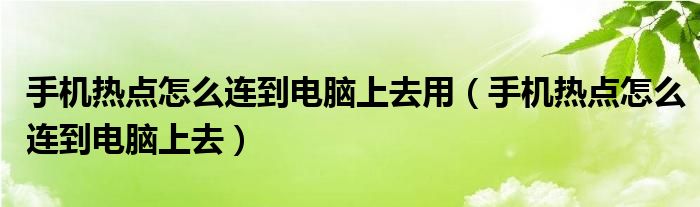 手机热点怎么连到电脑上去用（手机热点怎么连到电脑上去）